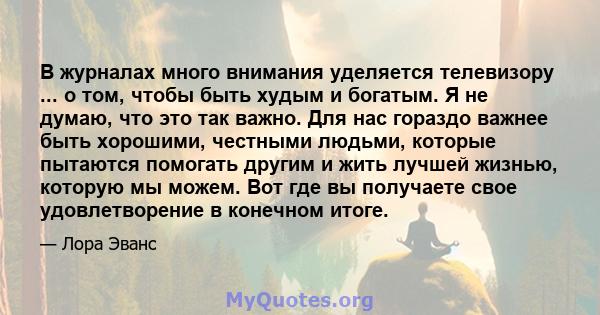 В журналах много внимания уделяется телевизору ... о том, чтобы быть худым и богатым. Я не думаю, что это так важно. Для нас гораздо важнее быть хорошими, честными людьми, которые пытаются помогать другим и жить лучшей жизнью, которую мы можем. Вот где вы получаете свое удовлетворение в конечном итоге.

— Лора Эванс

MyQuotes.org